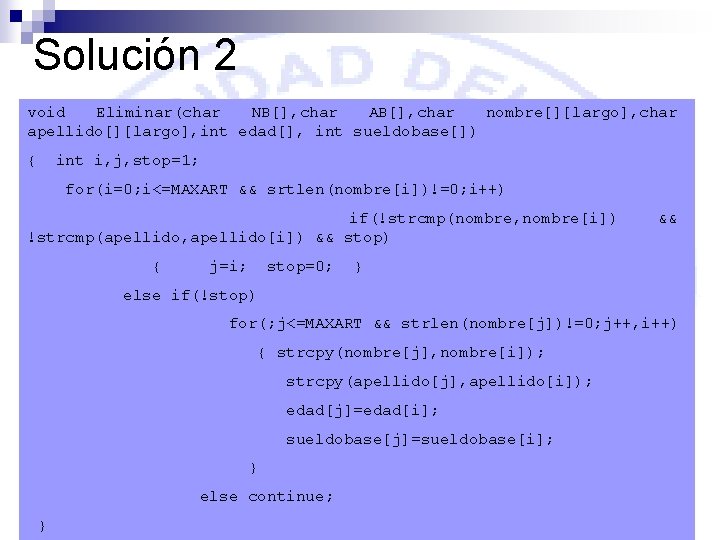 Solución 2

void Eliminar(char NB[],char AB[],char nombre[][largo],char apellido[][largo],int edad[], int sueldobase[])

{ int i,j,stop=1;

for(i=0;i<=MAXART && srtlen(nombre[i])!=0;i++)

if(!strcmp(nombre,nombre[i]) && !strcmp(apellido,apellido[i]) && stop)

{ j=i; stop=0; }

else if(!stop)

for(;j<=MAXART && strlen(nombre[j])!=0;j++,i++)

{ strcpy(nombre[j],nombre[i]);

strcpy(apellido[j],apellido[i]);

edad[j]=edad[i];

sueldobase[j]=sueldobase[i];

}

else continue;

}